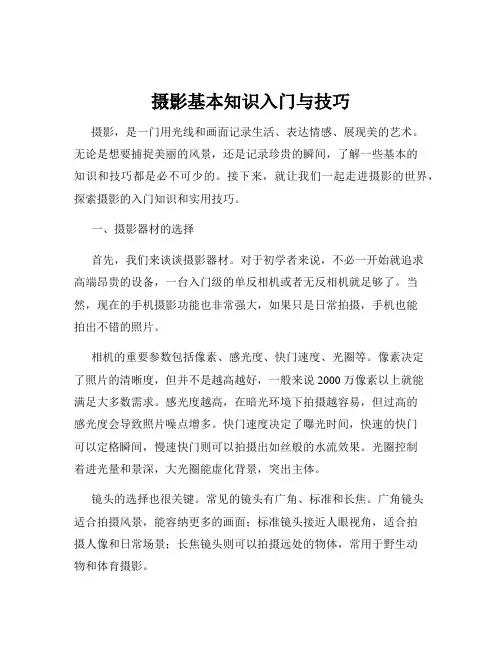 摄影基本知识入门与技巧

摄影，是一门用光线和画面记录生活、表达情感、展现美的艺术。无论是想要捕捉美丽的风景，还是记录珍贵的瞬间，了解一些基本的知识和技巧都是必不可少的。接下来，就让我们一起走进摄影的世界，探索摄影的入门知识和实用技巧。

一、摄影器材的选择

首先，我们来谈谈摄影器材。对于初学者来说，不必一开始就追求高端昂贵的设备，一台入门级的单反相机或者无反相机就足够了。当然，现在的手机摄影功能也非常强大，如果只是日常拍摄，手机也能拍出不错的照片。

相机的重要参数包括像素、感光度、快门速度、光圈等。像素决定了照片的清晰度，但并不是越高越好，一般来说 2000 万像素以上就能满足大多数需求。感光度越高，在暗光环境下拍摄越容易，但过高的感光度会导致照片噪点增多。快门速度决定了曝光时间，快速的快门可以定格瞬间，慢速快门则可以拍摄出如丝般的水流效果。光圈控制着进光量和景深，大光圈能虚化背景，突出主体。

镜头的选择也很关键。常见的镜头有广角、标准和长焦。广角镜头适合拍摄风景，能容纳更多的画面；标准镜头接近人眼视角，适合拍摄人像和日常场景；长焦镜头则可以拍摄远处的物体，常用于野生动物和体育摄影。